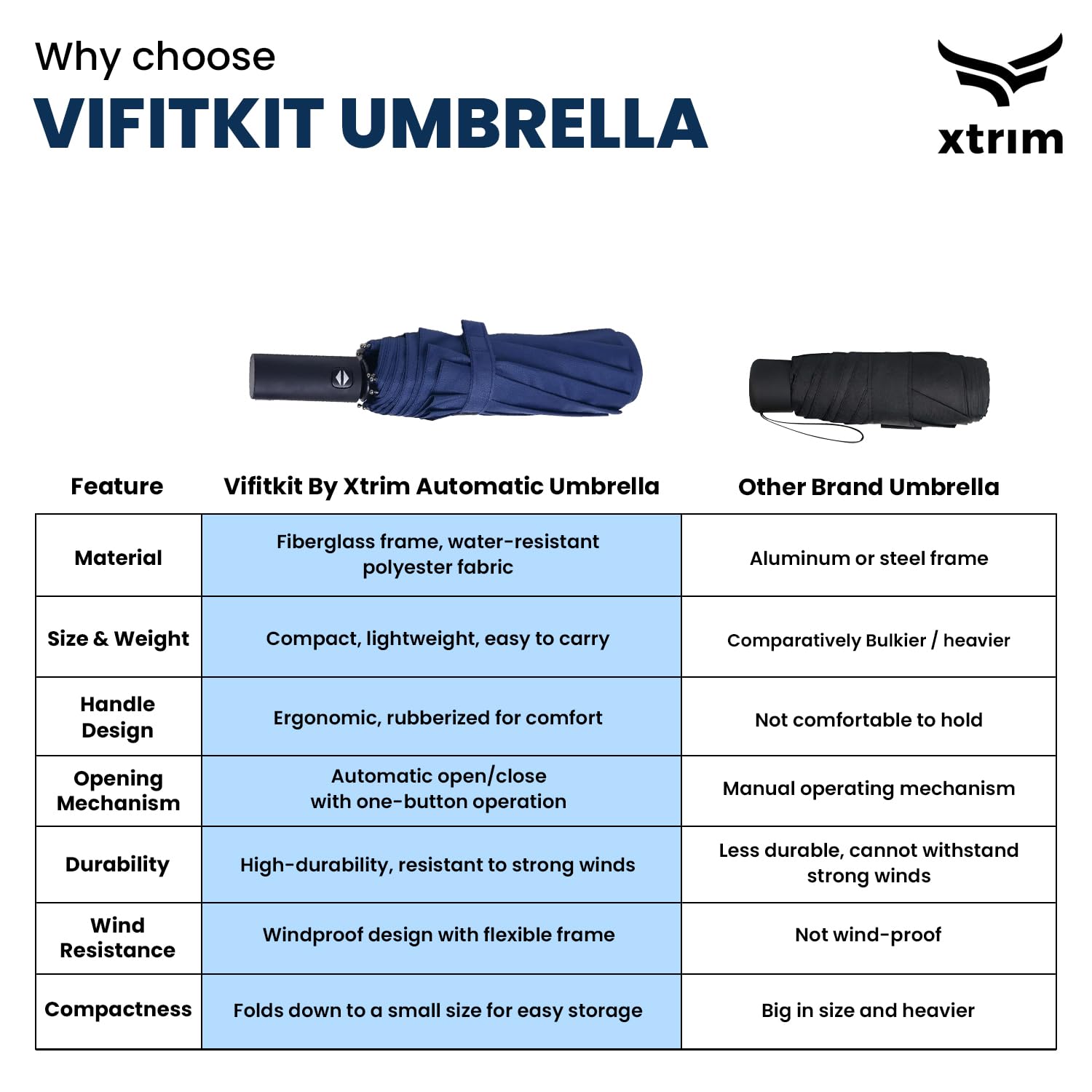 Why choose
VIFITKIT UMBRELLA

xtrim

| Feature | Vifitkit By Xtrim Automatic Umbrella | Other Brand Umbrella |
|---|---|---|
| Material | Fiberglass frame, water-resistant polyester fabric | Aluminum or steel frame |
| Size & Weight | Compact, lightweight, easy to carry | Comparatively Bulkier / heavier |
| Handle Design | Ergonomic, rubberized for comfort | Not comfortable to hold |
| Opening Mechanism | Automatic open/close with one-button operation | Manual operating mechanism |
| Durability | High-durability, resistant to strong winds | Less durable, cannot withstand strong winds |
| Wind Resistance | Windproof design with flexible frame | Not wind-proof |
| Compactness | Folds down to a small size for easy storage | Big in size and heavier |